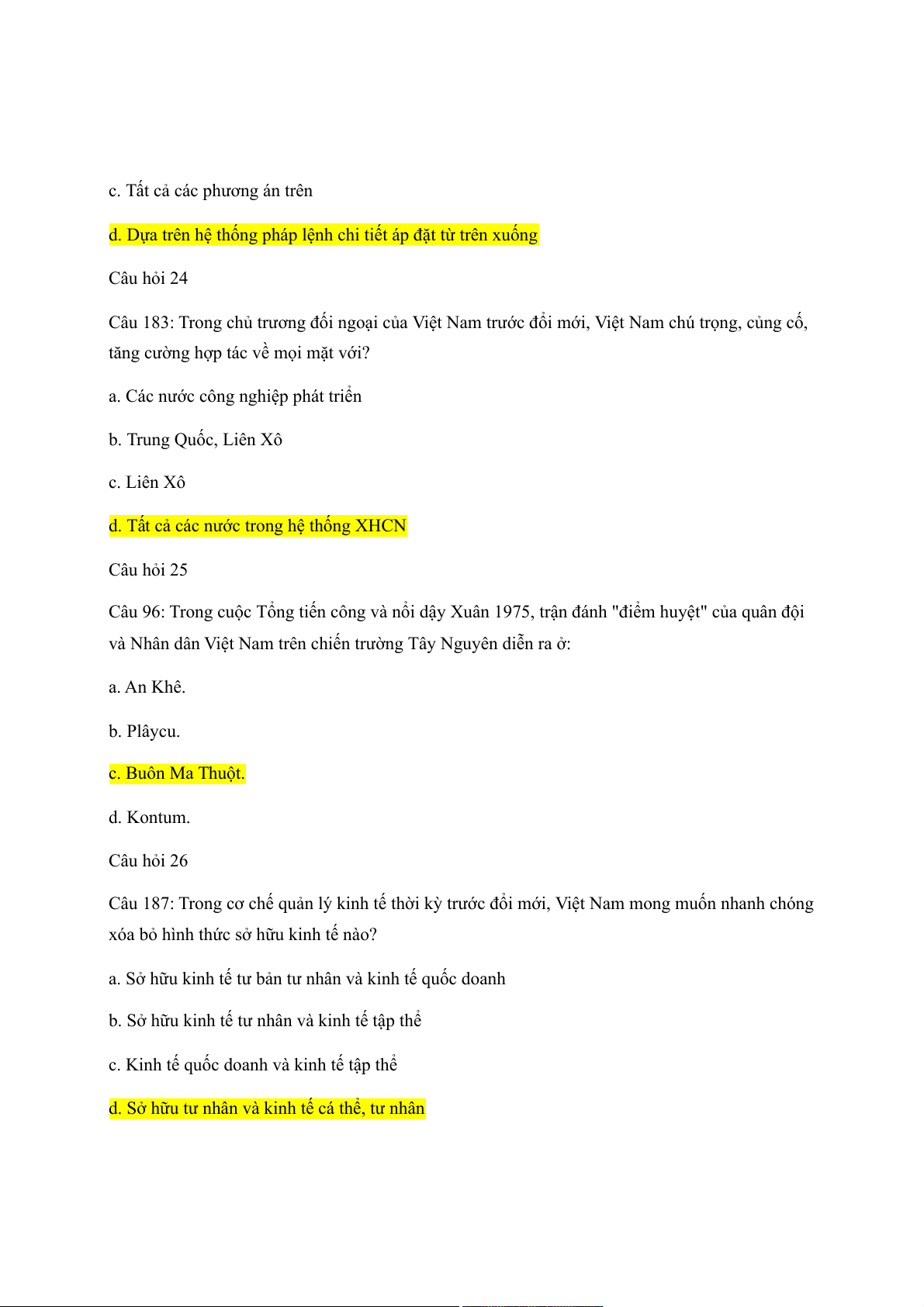 c. Tất cả các phương án trên

d. Dựa trên hệ thống pháp lệnh chi tiết áp đặt từ trên xuống

Câu hỏi 24

Câu 183: Trong chủ trương đối ngoại của Việt Nam trước đổi mới, Việt Nam chú trọng, củng cố, tăng cường hợp tác về mọi mặt với?

a. Các nước công nghiệp phát triển

b. Trung Quốc, Liên Xô

c. Liên Xô

d. Tất cả các nước trong hệ thống XHCN

Câu hỏi 25

Câu 96: Trong cuộc Tổng tiến công và nổi dậy Xuân 1975, trận đánh "điểm huyệt" của quân đội và Nhân dân Việt Nam trên chiến trường Tây Nguyên diễn ra ở:

a. An Khê.

b. Plâycu.

c. Buôn Ma Thuột.

d. Kontum.

Câu hỏi 26

Câu 187: Trong cơ chế quản lý kinh tế thời kỳ trước đổi mới, Việt Nam mong muốn nhanh chóng xóa bỏ hình thức sở hữu kinh tế nào?

a. Sở hữu kinh tế tư bản tư nhân và kinh tế quốc doanh

b. Sở hữu kinh tế tư nhân và kinh tế tập thể

c. Kinh tế quốc doanh và kinh tế tập thể

d. Sở hữu tư nhân và kinh tế cá thể, tư nhân